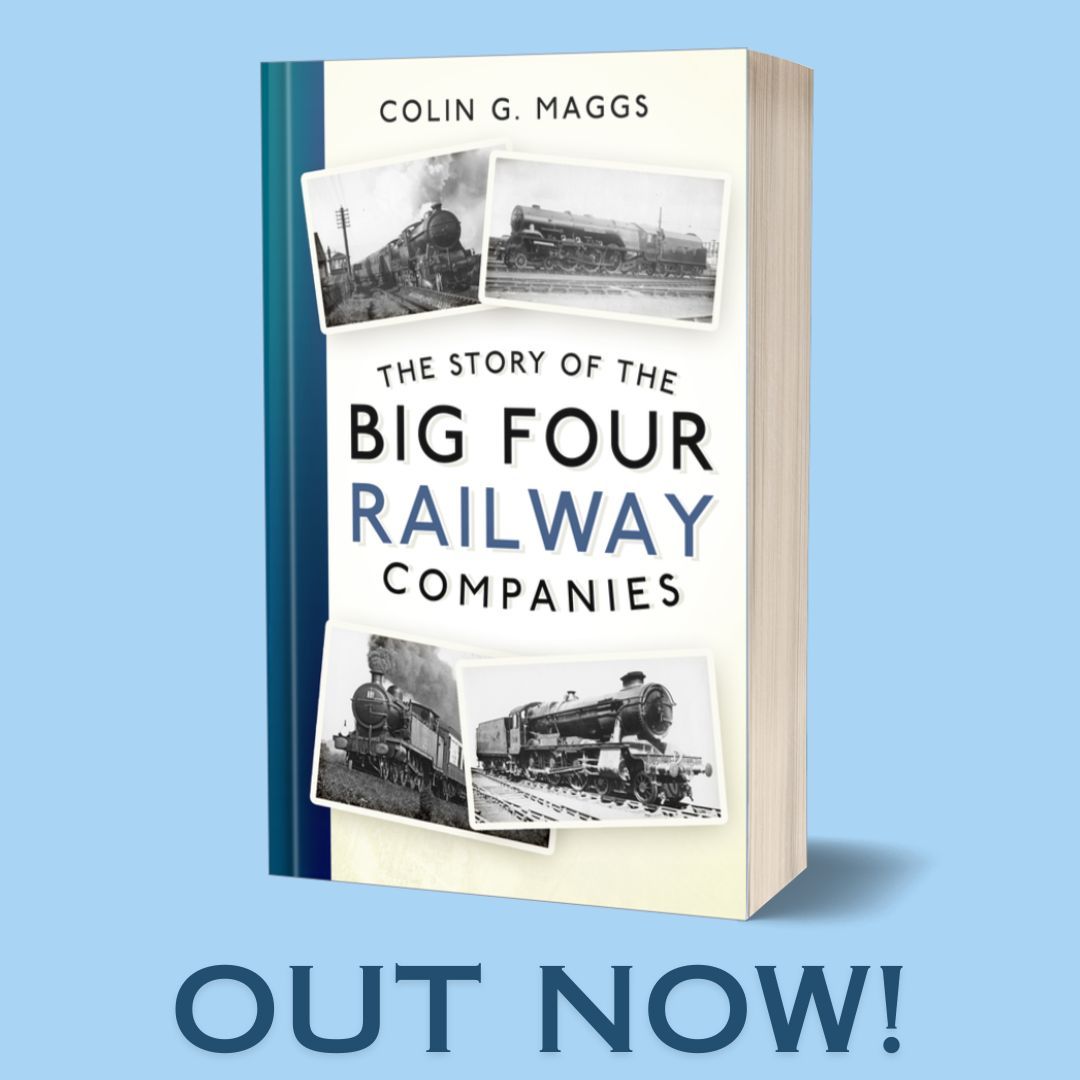 COLIN G. MAGGS

THE STORY OF THE
BIG FOUR
RAILWAY
COMPANIES

OUT NOW!